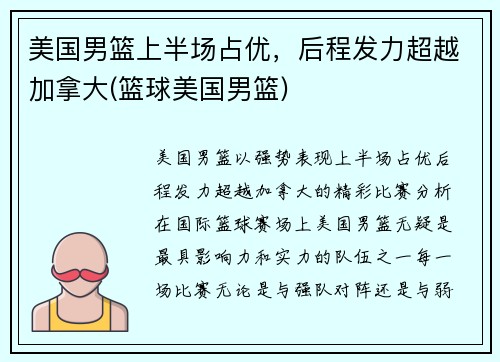 美国男篮上半场占优，后程发力超越加拿大(篮球美国男篮)

美国男篮以强势表现上半场占优后程发力超越加拿大的精彩比赛分析在国际篮球赛场上美国男篮无疑是最具影响力和实力的队伍之一每一场比赛无论是与强队对阵还是与弱